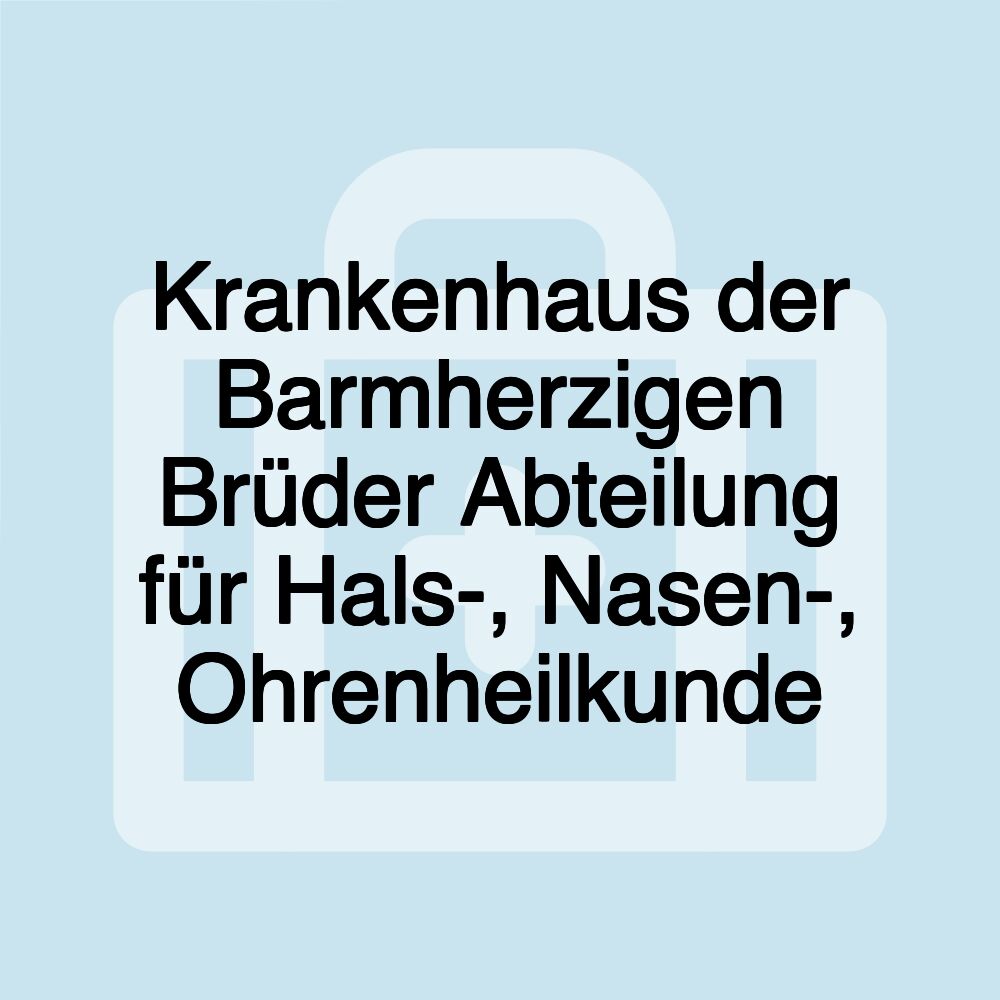 Krankenhaus der Barmherzigen Brüder Abteilung für Hals-, Nasen-, Ohrenheilkunde